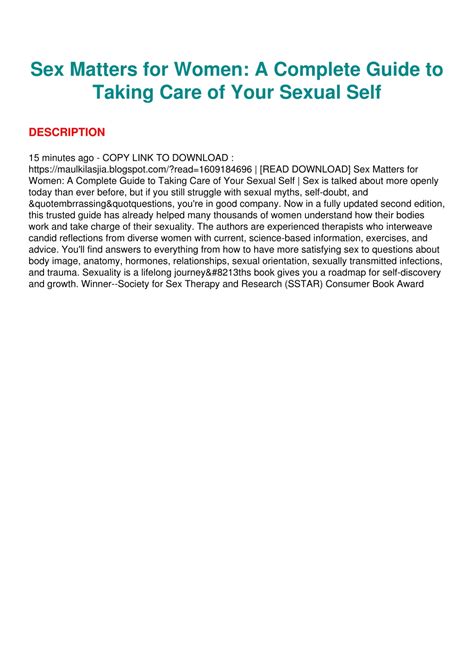 Sex Matters for Women: A Complete Guide to Taking Care of Your Sexual Self

DESCRIPTION

15 minutes ago - COPY LINK TO DOWNLOAD : https://maulkilasjia.blogspot.com/?read=1609184696 | [READ DOWNLOAD] Sex Matters for Women: A Complete Guide to Taking Care of Your Sexual Self | Sex is talked about more openly today than ever before, but if you still struggle with sexual myths, self-doubt, and &quotembrrassing&quotquestions, you're in good company. Now in a fully updated second edition, this trusted guide has already helped many thousands of women understand how their bodies work and take charge of their sexuality. The authors are experienced therapists who interweave candid reflections from diverse women with current, science-based information, exercises, and advice. You'll find answers to everything from how to have more satisfying sex to questions about body image, anatomy, hormones, relationships, sexual orientation, sexually transmitted infections, and trauma. Sexuality is a lifelong journey&#8213ths book gives you a roadmap for self-discovery and growth. Winner--Society for Sex Therapy and Research (SSTAR) Consumer Book Award